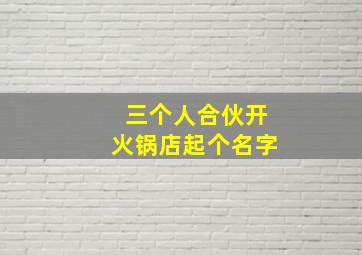 三个人合伙开
火锅店起个名字